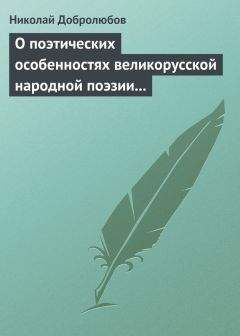 Николай Добролюбов

О поэтических особенностях великорусской народной поэзии…